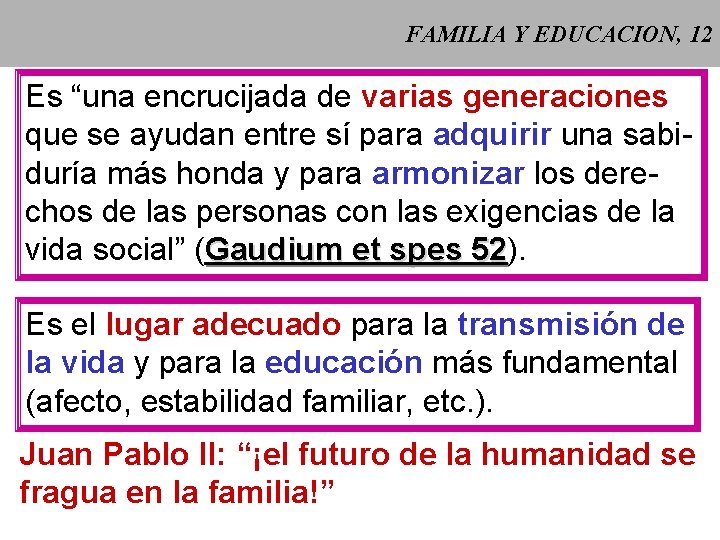 FAMILIA Y EDUCACION, 12

Es “una encrucijada de varias generaciones que se ayudan entre sí para adquirir una sabiduría más honda y para armonizar los derechos de las personas con las exigencias de la vida social” (Gaudium et spes 52).

Es el lugar adecuado para la transmisión de la vida y para la educación más fundamental (afecto, estabilidad familiar, etc.).

Juan Pablo II: “¡el futuro de la humanidad se fragua en la familia!”